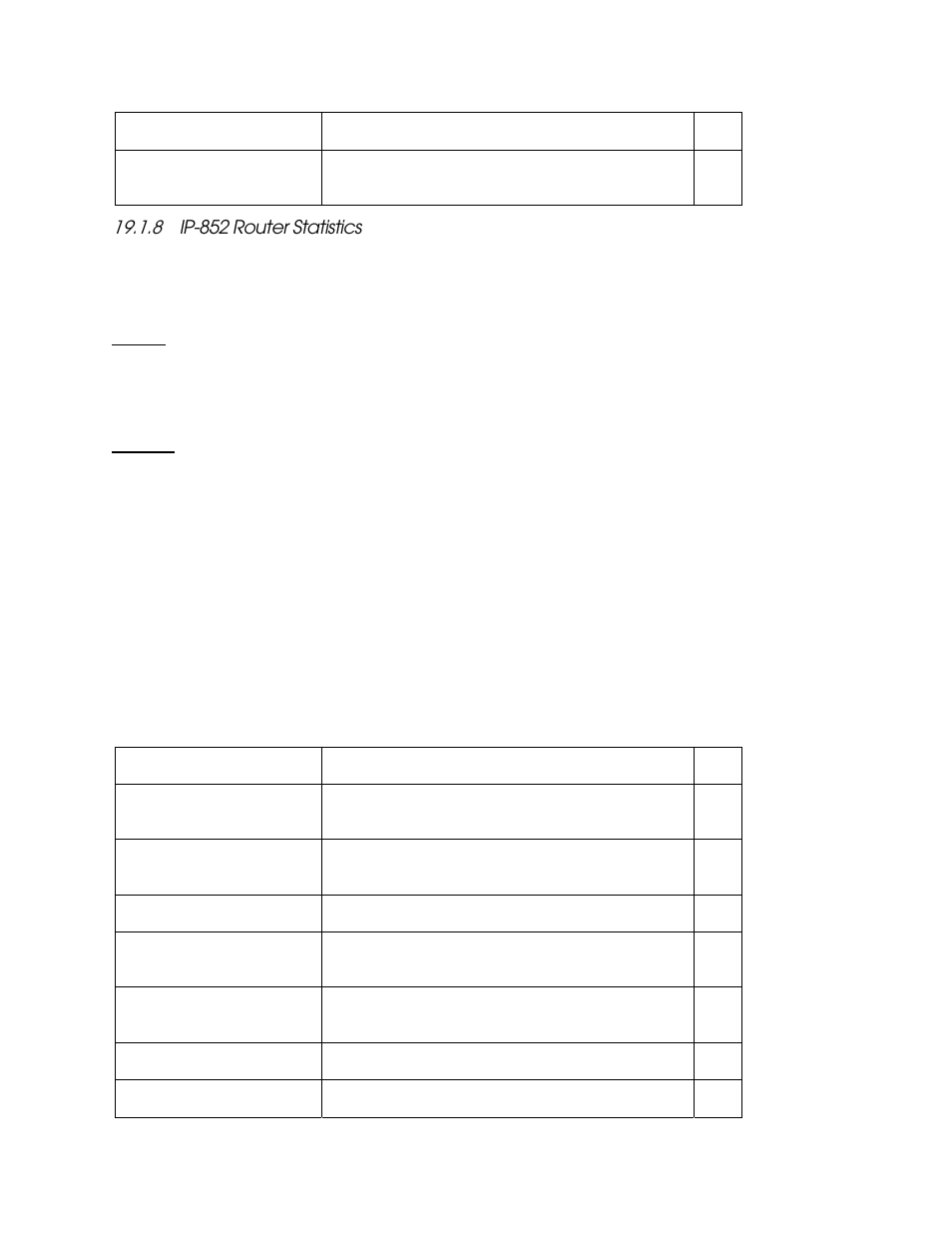 19.1.8 IP-852 Router Statistics